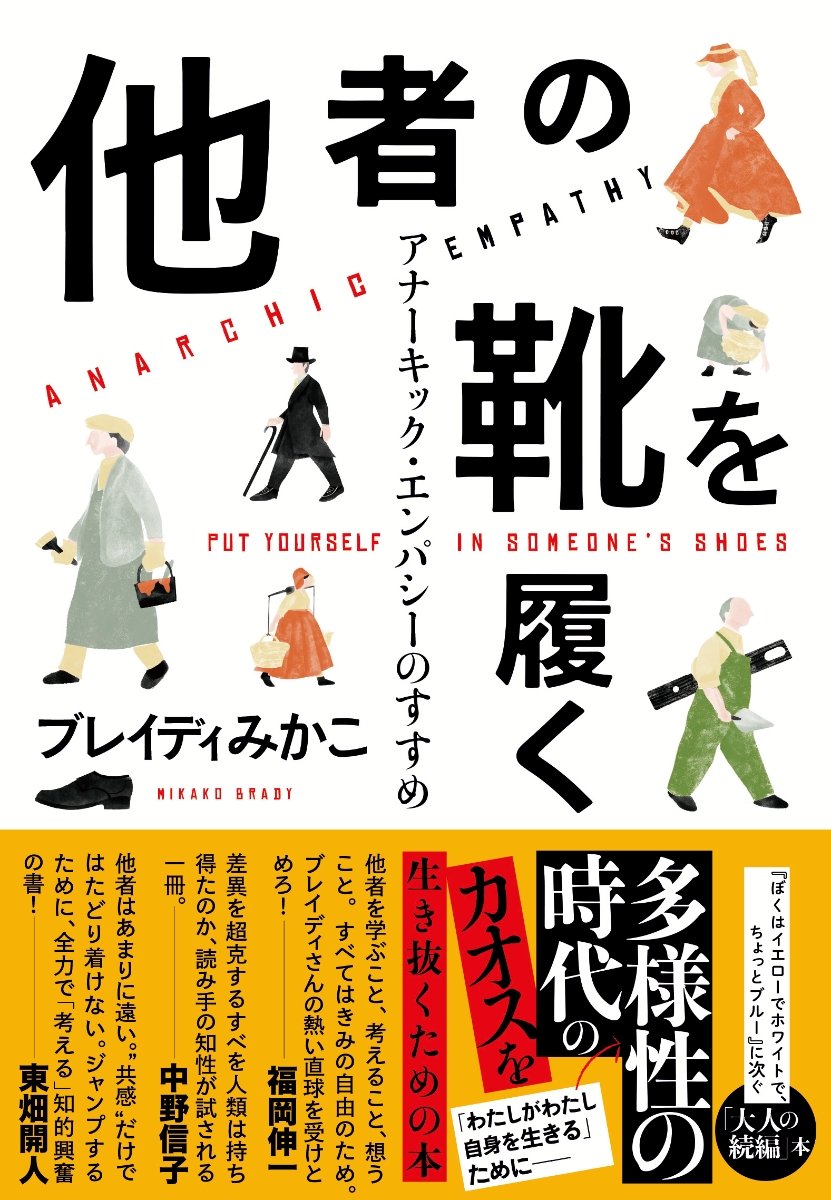 他者の靴を履く

ANARCHIC EMPATHY

アナーキック・エンパシーのすすめ

PUT YOURSELF IN SOMEONE'S SHOES

ブレイディみかこ

MIKAKO BRADY

『ぼくはイエローでホワイトで、ちょっとブルー』に次ぐ「大人の続編」本

多様性の時代のカオスを生き抜くための本

「わたしがわたし自身を生きる」ために——

他者を学ぶこと、考えること、想うこと。すべてはきみの自由のため。ブレイディさんの熱い直球を受けとめろ！——福岡伸一

差異を超克するすべを人類は持ち得たのか、読み手の知性が試される一冊。——中野信子

他者はあまりに遠い。"共感"だけではたどり着けない。ジャンプするために、全力で「考える」知的興奮の書！——東畑開人